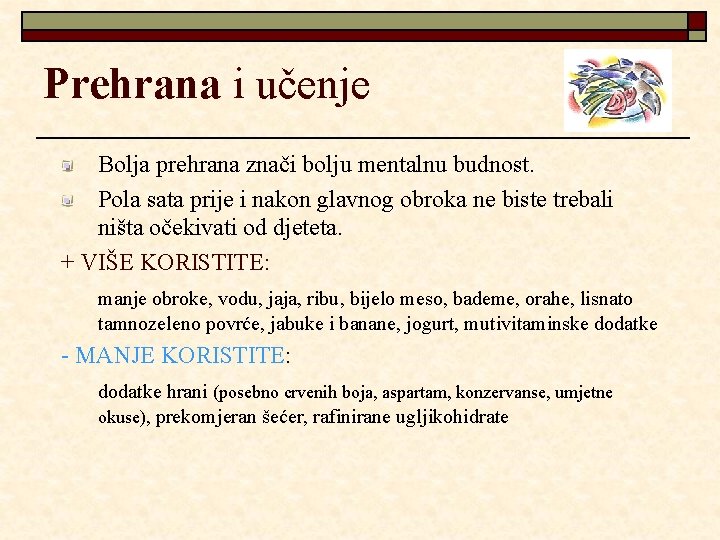 Prehrana i učenje

Bolja prehrana znači bolju mentalnu budnost.

Pola sata prije i nakon glavnog obroka ne biste trebali ništa očekivati od djeteta.

+ VIŠE KORISTITE:

manje obroke, vodu, jaja, ribu, bijelo meso, bademe, orahe, lisnato tamnozeleno povrće, jabuke i banane, jogurt, mutivitaminske dodatke

- MANJE KORISTITE:

dodatke hrani (posebno crvenih boja, aspartam, konzervanse, umjetne okuse), prekomjeran šećer, rafinirane ugljikohidrate